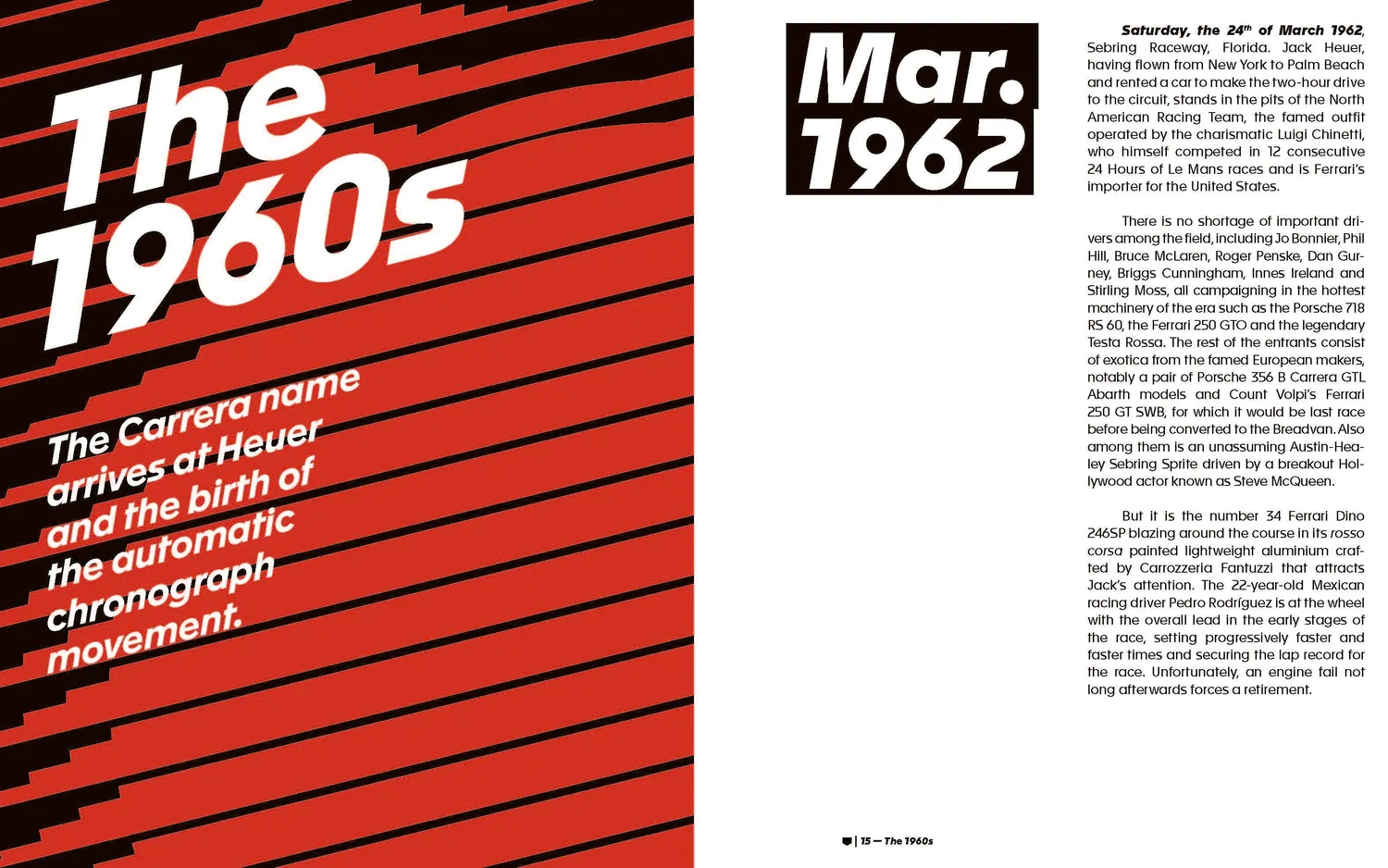 The 1960s

The Carrera name arrives at Heuer and the birth of the automatic chronograph movement.

Mar. 1962

Saturday, the 24$^{th}$ of March 1962, Sebring Raceway, Florida. Jack Heuer, having flown from New York to Palm Beach and rented a car to make the two-hour drive to the circuit, stands in the pits of the North American Racing Team, the famed outfit operated by the charismatic Luigi Chinetti, who himself competed in 12 consecutive 24 Hours of Le Mans races and is Ferrari's importer for the United States.

There is no shortage of important drivers among the field, including Jo Bonnier, Phil Hill, Bruce McLaren, Roger Penske, Dan Gurney, Briggs Cunningham, Innes Ireland and Stirling Moss, all campaigning in the hottest machinery of the era such as the Porsche 718 RS 60, the Ferrari 250 GTO and the legendary Testa Rossa. The rest of the entrants consist of exotica from the famed European makers, notably a pair of Porsche 356 B Carrera GTL Abarth models and Count Volpi's Ferrari 250 GT SWB, for which it would be last race before being converted to the Breadvan. Also among them is an unassuming Austin-Healey Sebring Sprite driven by a breakout Hollywood actor known as Steve McQueen.

But it is the number 34 Ferrari Dino 246SP blazing around the course in its rosso corsa painted lightweight aluminium crafted by Carrozzeria Fantuzzi that attracts Jack's attention. The 22-year-old Mexican racing driver Pedro Rodríguez is at the wheel with the overall lead in the early stages of the race, setting progressively faster and faster times and securing the lap record for the race. Unfortunately, an engine fail not long afterwards forces a retirement.

| 15 — The 1960s